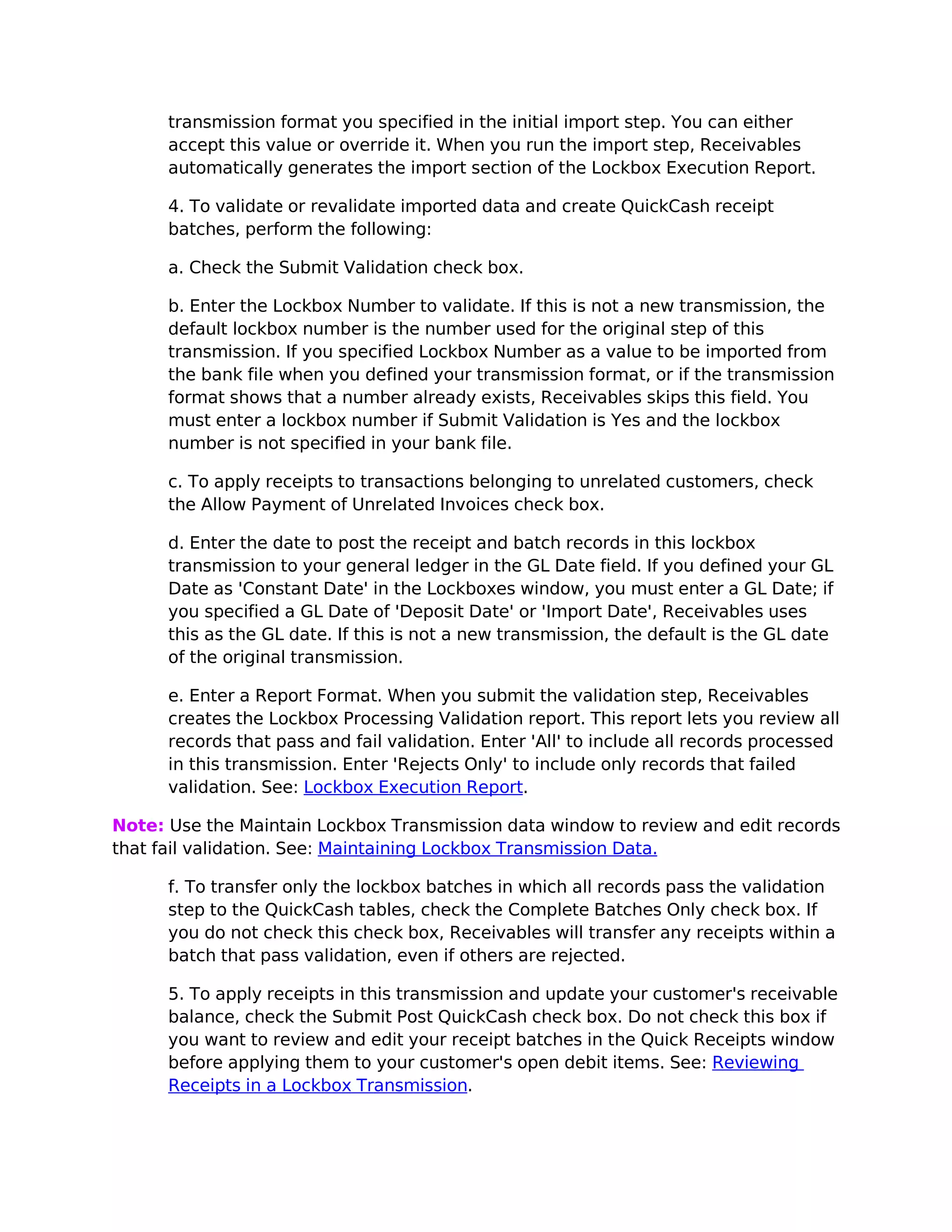 transmission format you specified in the initial import step. You can either accept this value or override it. When you run the import step, Receivables automatically generates the import section of the Lockbox Execution Report.

4. To validate or revalidate imported data and create QuickCash receipt batches, perform the following:

a. Check the Submit Validation check box.

b. Enter the Lockbox Number to validate. If this is not a new transmission, the default lockbox number is the number used for the original step of this transmission. If you specified Lockbox Number as a value to be imported from the bank file when you defined your transmission format, or if the transmission format shows that a number already exists, Receivables skips this field. You must enter a lockbox number if Submit Validation is Yes and the lockbox number is not specified in your bank file.

c. To apply receipts to transactions belonging to unrelated customers, check the Allow Payment of Unrelated Invoices check box.

d. Enter the date to post the receipt and batch records in this lockbox transmission to your general ledger in the GL Date field. If you defined your GL Date as 'Constant Date' in the Lockboxes window, you must enter a GL Date; if you specified a GL Date of 'Deposit Date' or 'Import Date', Receivables uses this as the GL date. If this is not a new transmission, the default is the GL date of the original transmission.

e. Enter a Report Format. When you submit the validation step, Receivables creates the Lockbox Processing Validation report. This report lets you review all records that pass and fail validation. Enter 'All' to include all records processed in this transmission. Enter 'Rejects Only' to include only records that failed validation. See: Lockbox Execution Report.

Note: Use the Maintain Lockbox Transmission data window to review and edit records that fail validation. See: Maintaining Lockbox Transmission Data.

f. To transfer only the lockbox batches in which all records pass the validation step to the QuickCash tables, check the Complete Batches Only check box. If you do not check this check box, Receivables will transfer any receipts within a batch that pass validation, even if others are rejected.

5. To apply receipts in this transmission and update your customer's receivable balance, check the Submit Post QuickCash check box. Do not check this box if you want to review and edit your receipt batches in the Quick Receipts window before applying them to your customer's open debit items. See: Reviewing Receipts in a Lockbox Transmission.